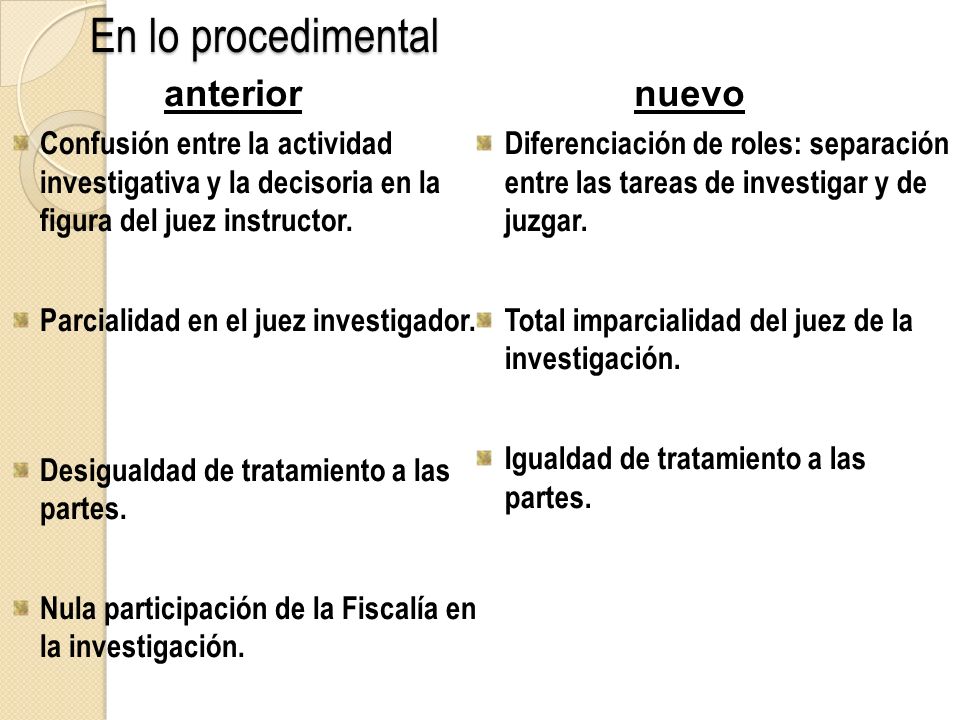 En lo procedimental

anterior

Confusión entre la actividad investigativa y la decisoria en la figura del juez instructor.

Parcialidad en el juez investigador.

Desigualdad de tratamiento a las partes.

Nula participación de la Fiscalía en la investigación.

nuevo

Diferenciación de roles: separación entre las tareas de investigar y de juzgar.

Total imparcialidad del juez de la investigación.

Igualdad de tratamiento a las partes.